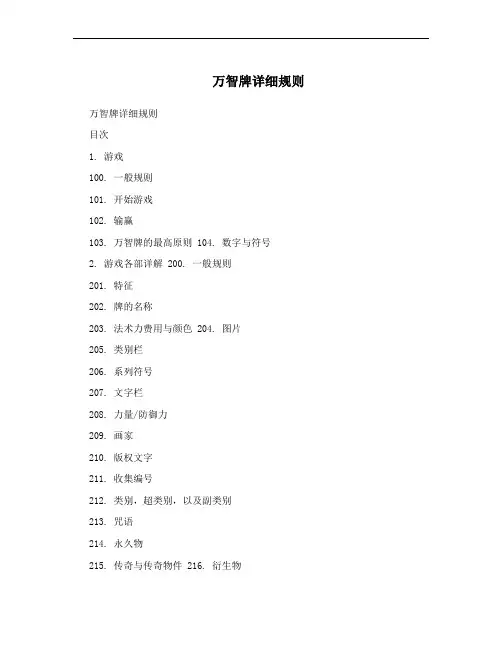 万智牌详细规则

万智牌详细规则

目次

1. 游戏

100. 一般规则

101. 开始游戏

102. 输赢

103. 万智牌的最高原则 104. 数字与符号

2. 游戏各部详解 200. 一般规则

201. 特征

202. 牌的名称

203. 法术力费用与颜色 204. 图片

205. 类别栏

206. 系列符号

207. 文字栏

208. 力量/防御力

209. 画家

210. 版权文字

211. 收集编号

212. 类别，超类别，以及副类别

213. 咒语

214. 永久物

215. 传奇与传奇物件 216. 衍生物